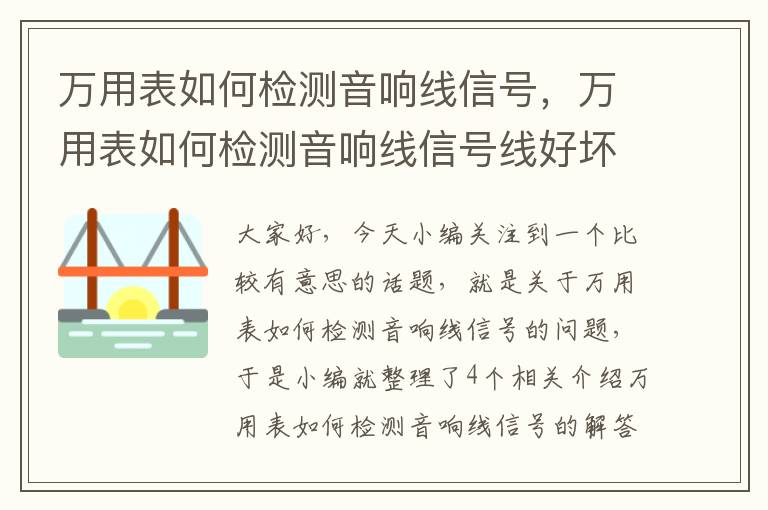 万用表如何检测音响线信号，万用表如何检测音响线信号线好坏

大家好，今天小编关注到一个比较有意思的话题，就是关于万用表如何检测音响线信号的问题，于是小编就整理了4个相关介绍万用表如何检测音响线信号的解答